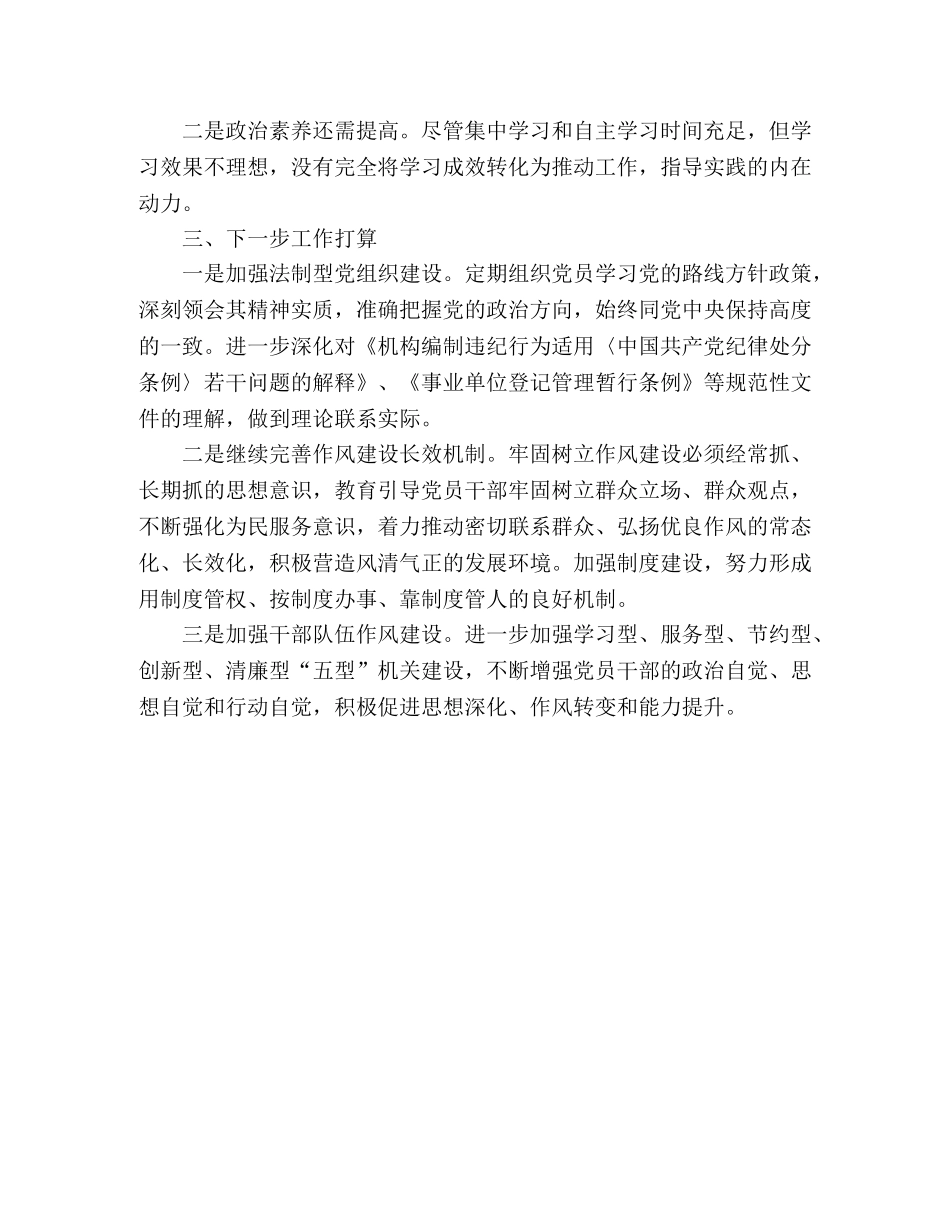 二是政治素养还需提高。尽管集中学习和自主学习时间充足，但学习效果不理想，没有完全将学习成效转化为推动工作，指导实践的内在动力。

三、下一步工作打算

一是加强法制型党组织建设。定期组织党员学习党的路线方针政策，深刻领会其精神实质，准确把握党的政治方向，始终同党中央保持高度的一致。进一步深化对《机构编制违纪行为适用〈中国共产党纪律处分条例〉若干问题的解释》、《事业单位登记管理暂行条例》等规范性文件的理解，做到理论联系实际。

二是继续完善作风建设长效机制。牢固树立作风建设必须经常抓、长期抓的思想意识，教育引导党员干部牢固树立群众立场、群众观点，不断强化为民服务意识，着力推动密切联系群众、弘扬优良作风的常态化、长效化，积极营造风清气正的发展环境。加强制度建设，努力形成用制度管权、按制度办事、靠制度管人的良好机制。

三是加强干部队伍作风建设。进一步加强学习型、服务型、节约型、创新型、清廉型“五型”机关建设，不断增强党员干部的政治自觉、思想自觉和行动自觉，积极促进思想深化、作风转变和能力提升。